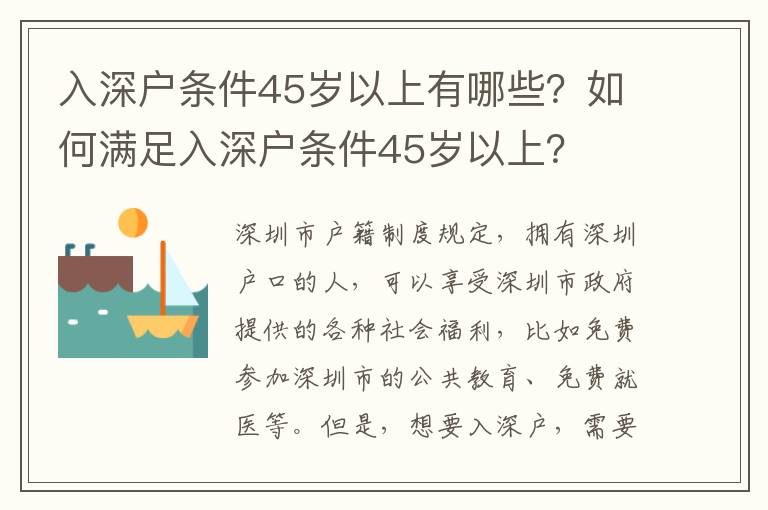 入深户条件45岁以上有哪些？如何满足入深户条件45岁以上？

深圳市户籍制度规定，拥有深圳户口的人，可以享受深圳市政府提供的各种社会福利，比如免费参加深圳市的公共教育、免费就医等。但是，想要入深户，需要